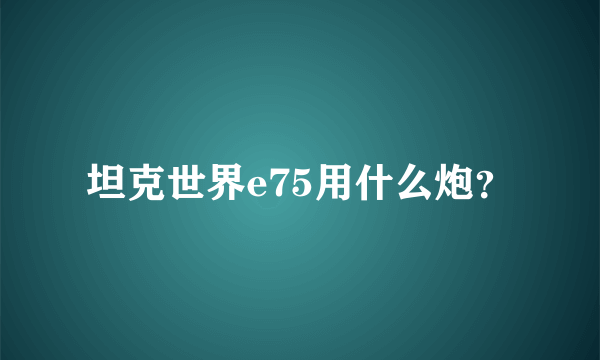 坦克世界e75用什么炮?